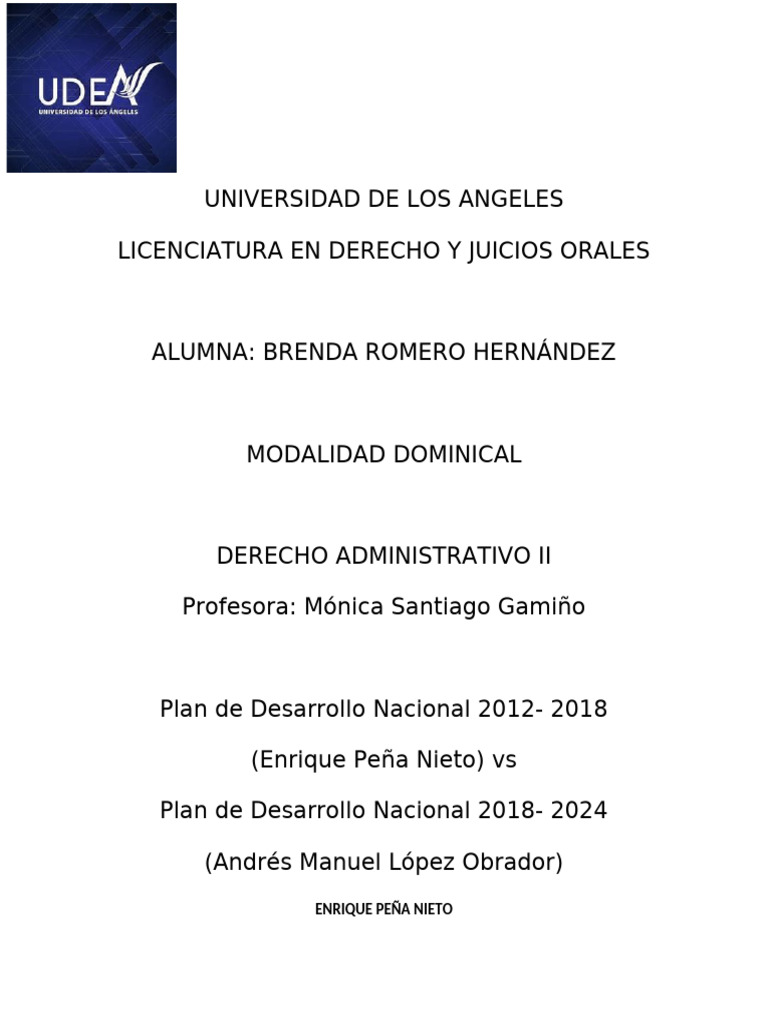 UDEA
UNIVERSIDAD DE LOS ÁNGELES

UNIVERSIDAD DE LOS ANGELES

LICENCIATURA EN DERECHO Y JUICIOS ORALES

ALUMNA: BRENDA ROMERO HERNÁNDEZ

MODALIDAD DOMINICAL

DERECHO ADMINISTRATIVO II

Profesora: Mónica Santiago Gamiño

Plan de Desarrollo Nacional 2012- 2018

(Enrique Peña Nieto) vs

Plan de Desarrollo Nacional 2018- 2024

(Andrés Manuel López Obrador)

ENRIQUE PEÑA NIETO